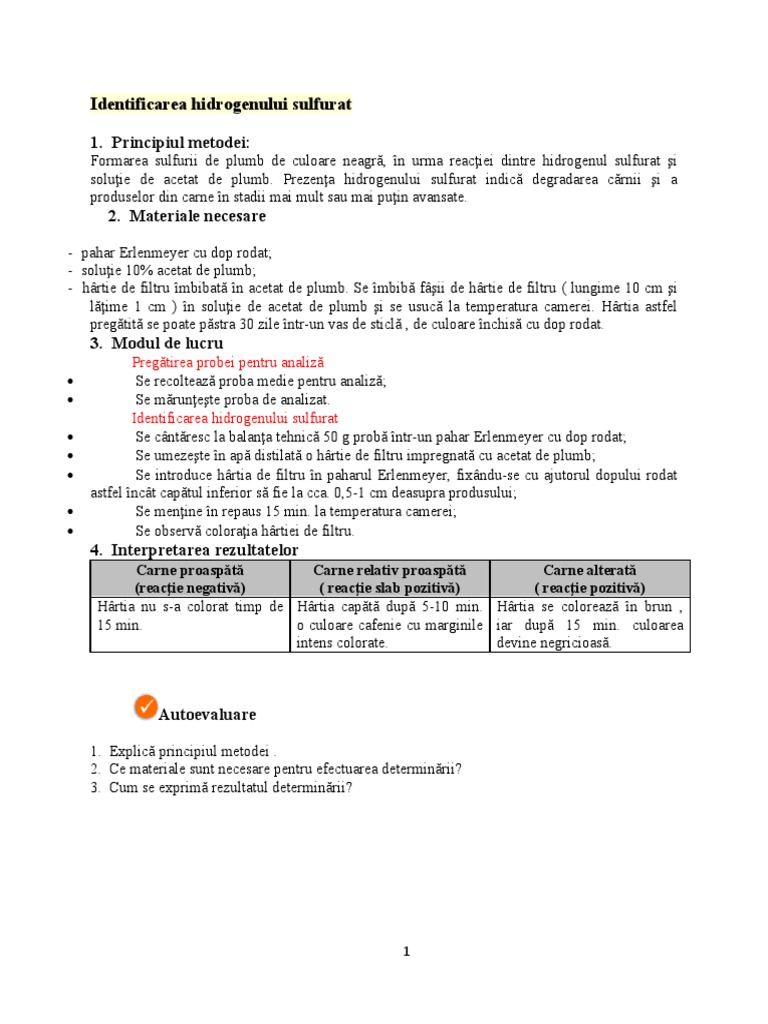 Identificarea hidrogenului sulfurat

1. Principiul metodei:
Formarea sulfurii de plumb de culoare neagră, în urma reacției dintre hidrogenul sulfurat și soluție de acetat de plumb. Prezența hidrogenului sulfurat indică degradarea cărnii și a produselor din carne în stadii mai mult sau mai puțin avansate.

2. Materiale necesare

- pahar Erlenmeyer cu dop rodat;
- soluție 10% acetat de plumb;
- hârtie de filtru îmbibată în acetat de plumb. Se îmbibă fâșii de hârtie de filtru ( lungime 10 cm și lățime 1 cm ) în soluție de acetat de plumb și se usucă la temperatura camerei. Hârtia astfel pregătită se poate păstra 30 zile într-un vas de sticlă , de culoare închisă cu dop rodat.

3. Modul de lucru

Pregătirea probei pentru analiză
• Se recoltează proba medie pentru analiză;
• Se mărunțește proba de analizat.

Identificarea hidrogenului sulfurat
• Se cântăresc la balanța tehnică 50 g probă într-un pahar Erlenmeyer cu dop rodat;
• Se umezește în apă distilată o hârtie de filtru impregnată cu acetat de plumb;
• Se introduce hârtia de filtru în paharul Erlenmeyer, fixându-se cu ajutorul dopului rodat astfel încât capătul inferior să fie la cca. 0,5-1 cm deasupra produsului;
• Se menține în repaus 15 min. la temperatura camerei;
• Se observă colorația hârtiei de filtru.

4. Interpretarea rezultatelor

| Carne proaspătă (reacție negativă) | Carne relativ proaspătă ( reacție slab pozitivă) | Carne alterată ( reacție pozitivă) |
|---|---|---|
| Hârtia nu s-a colorat timp de 15 min. | Hârtia capătă după 5-10 min. o culoare cafenie cu marginile intens colorate. | Hârtia se colorează în brun , iar după 15 min. culoarea devine negricioasă. |

Autoevaluare

1. Explică principiul metodei .
2. Ce materiale sunt necesare pentru efectuarea determinării?
3. Cum se exprimă rezultatul determinării?

1